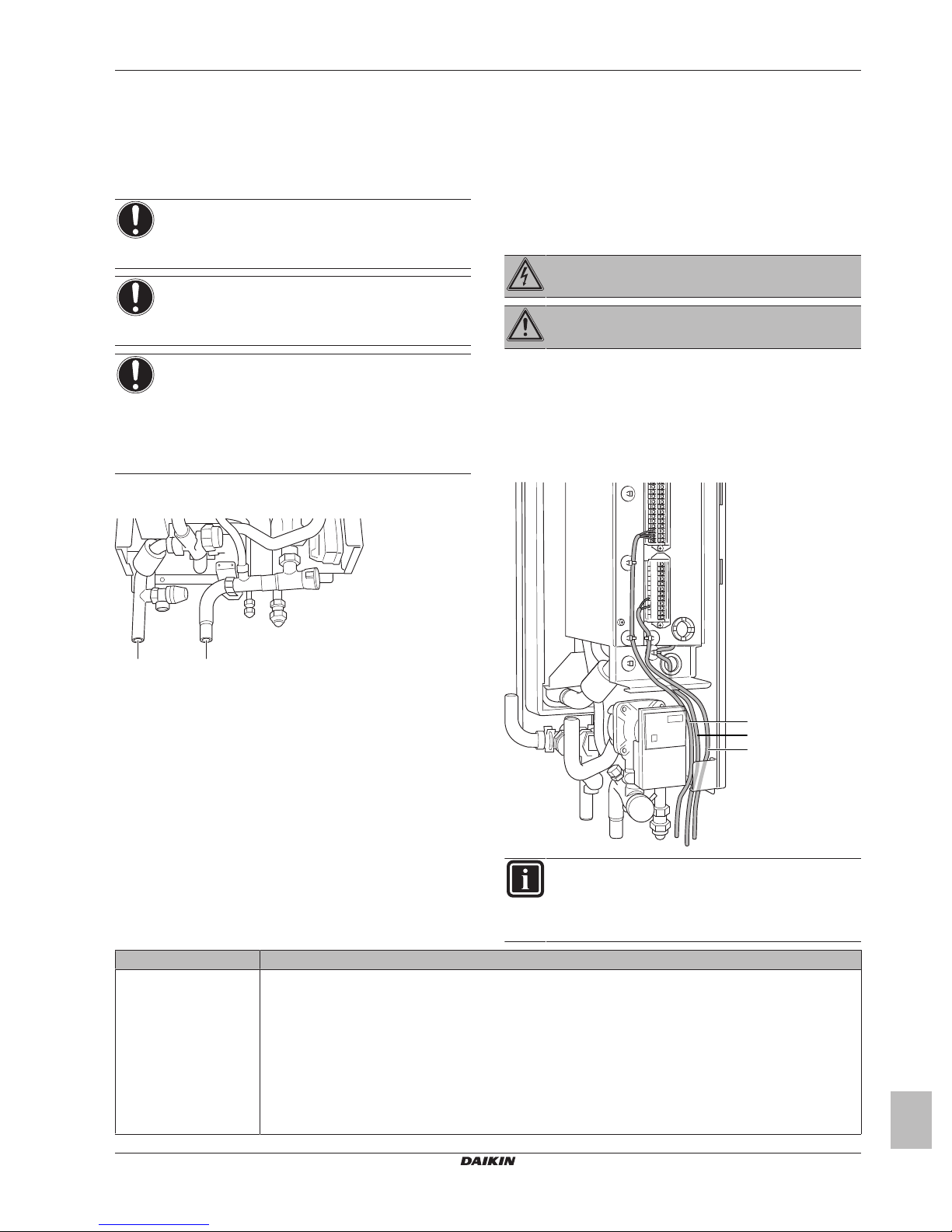 DAIKIN